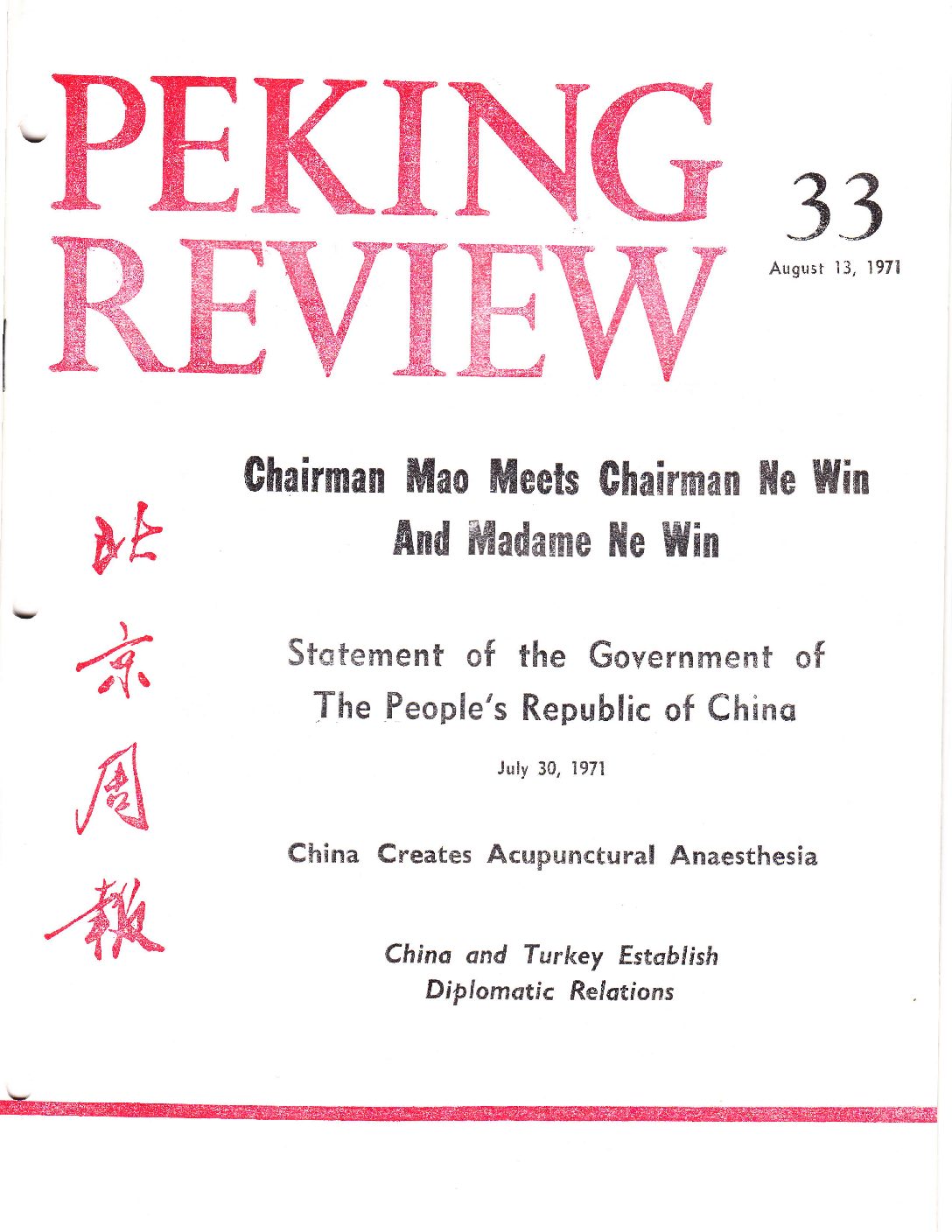 PEKING REVIEW

33
August 13, 1971

北京周報

Chairman Mao Meets Chairman Ne Win And Madame Ne Win

Statement of the Government of The People's Republic of China

July 30, 1971

China Creates Acupunctural Anaesthesia

China and Turkey Establish Diplomatic Relations